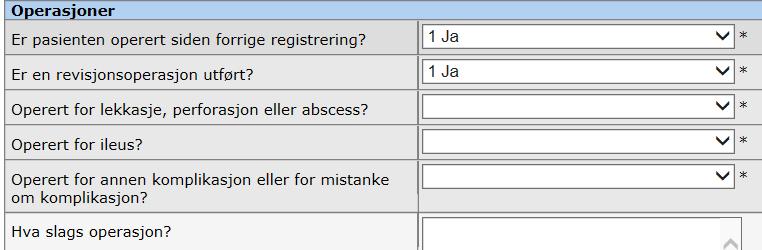 Operasjoner

| | |
|---|---|
| Er pasienten operert siden forrige registrering? | 1 Ja * |
| Er en revisjonsoperasjon utført? | 1 Ja * |
| Operert for lekkasje, perforasjon eller abscess? | * |
| Operert for ileus? | * |
| Operert for annen komplikasjon eller for mistanke om komplikasjon? | * |
| Hva slags operasjon? | |